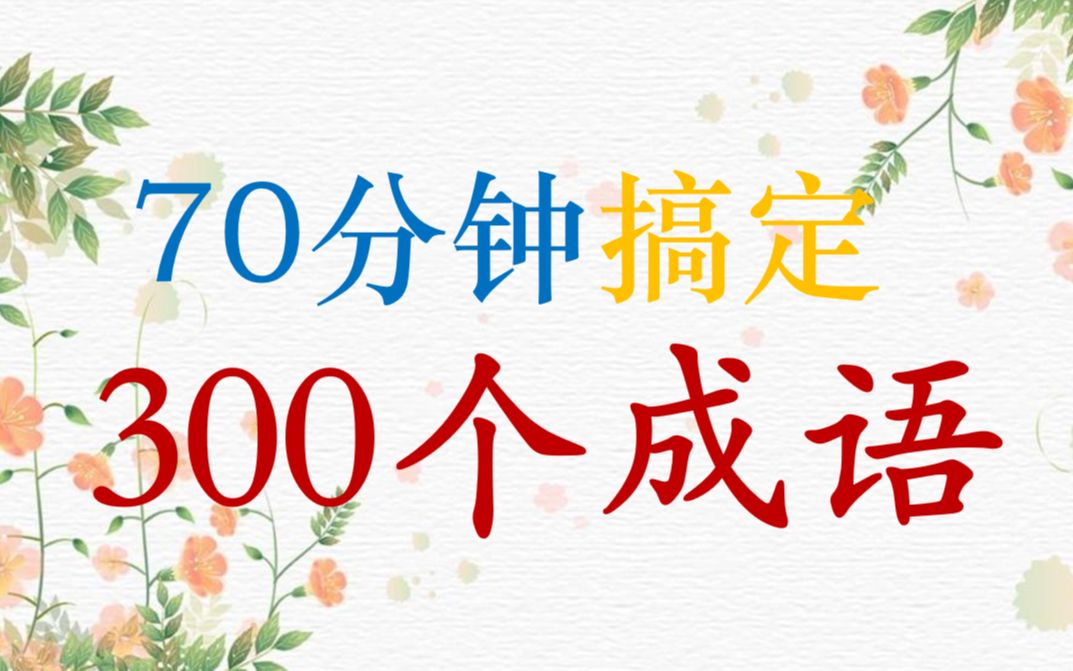 70分钟搞定
300个成语